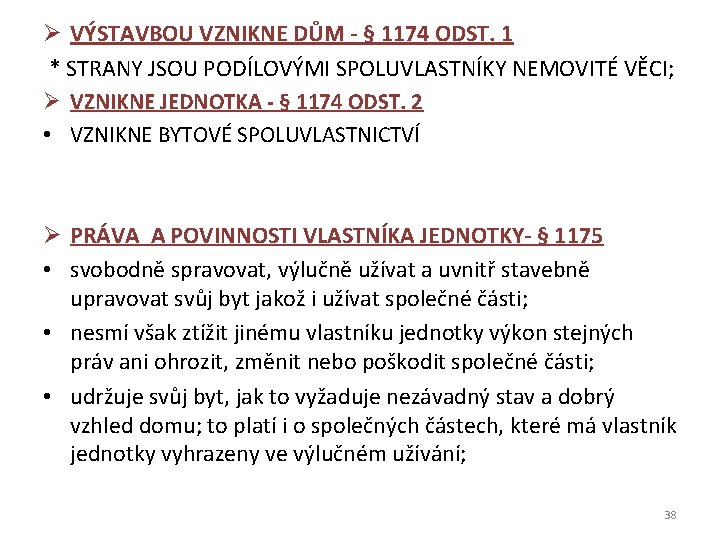 ➢ VÝSTAVBOU VZNIKNE DŮM - § 1174 ODST. 1

* STRANY JSOU PODÍLOVÝMI SPOLUVLASTNÍKY NEMOVITÉ VĚCI;

➢ VZNIKNE JEDNOTKA - § 1174 ODST. 2

• VZNIKNE BYTOVÉ SPOLUVLASTNICTVÍ

➢ PRÁVA A POVINNOSTI VLASTNÍKA JEDNOTKY- § 1175

• svobodně spravovat, výlučně užívat a uvnitř stavebně upravovat svůj byt jakož i užívat společné části;

• nesmí však ztížit jinému vlastníku jednotky výkon stejných práv ani ohrozit, změnit nebo poškodit společné části;

• udržuje svůj byt, jak to vyžaduje nezávadný stav a dobrý vzhled domu; to platí i o společných částech, které má vlastník jednotky vyhrazeny ve výlučném užívání;

38